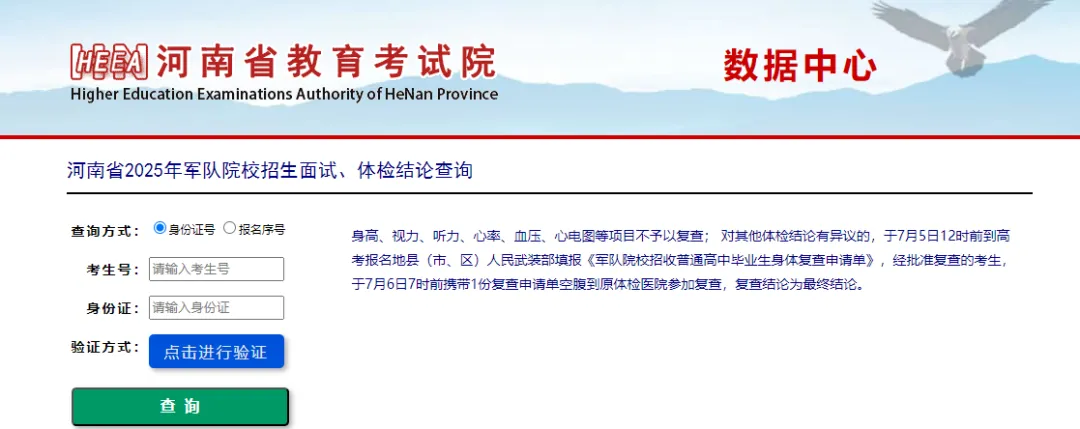 HEEA 河南省教育考试院
Higher Education Examinations Authority of HeNan Province

数据中心

河南省2025年军队院校招生面试、体检结论查询

查询方式： 身份证号 报名序号

考生号： 请输入考生号

身份证： 请输入身份证

验证方式： 点击进行验证

查 询

身高、视力、听力、心率、血压、心电图等项目不予以复查； 对其他体检结论有异议的，于7月5日12时前到高考报名地县（市、区）人民武装部填报《军队院校招收普通高中毕业生身体复查申请单》，经批准复查的考生，于7月6日7时前携带1份复查申请单空腹到原体检医院参加复查，复查结论为最终结论。